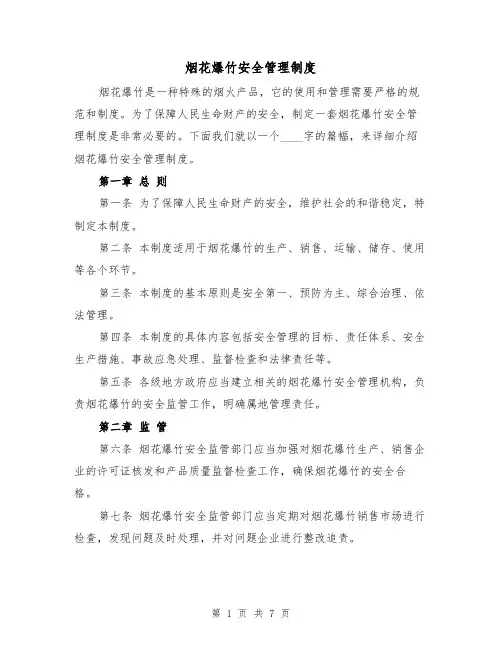 烟花爆竹安全管理制度

烟花爆竹是一种特殊的烟火产品，它的使用和管理需要严格的规范和制度。为了保障人民生命财产的安全，制定一套烟花爆竹安全管理制度是非常必要的。下面我们就以一个____字的篇幅，来详细介绍烟花爆竹安全管理制度。

第一章 总 则

第一条 为了保障人民生命财产的安全，维护社会的和谐稳定，特制定本制度。

第二条 本制度适用于烟花爆竹的生产、销售、运输、储存、使用等各个环节。

第三条 本制度的基本原则是安全第一、预防为主、综合治理、依法管理。

第四条 本制度的具体内容包括安全管理的目标、责任体系、安全生产措施、事故应急处理、监督检查和法律责任等。

第五条 各级地方政府应当建立相关的烟花爆竹安全管理机构，负责烟花爆竹的安全监管工作，明确属地管理责任。

第二章 监 管

第六条 烟花爆竹安全监管部门应当加强对烟花爆竹生产、销售企业的许可证核发和产品质量监督检查工作，确保烟花爆竹的安全合格。

第七条 烟花爆竹安全监管部门应当定期对烟花爆竹销售市场进行检查，发现问题及时处理，并对问题企业进行整改追责。

第 1 页 共 7 页